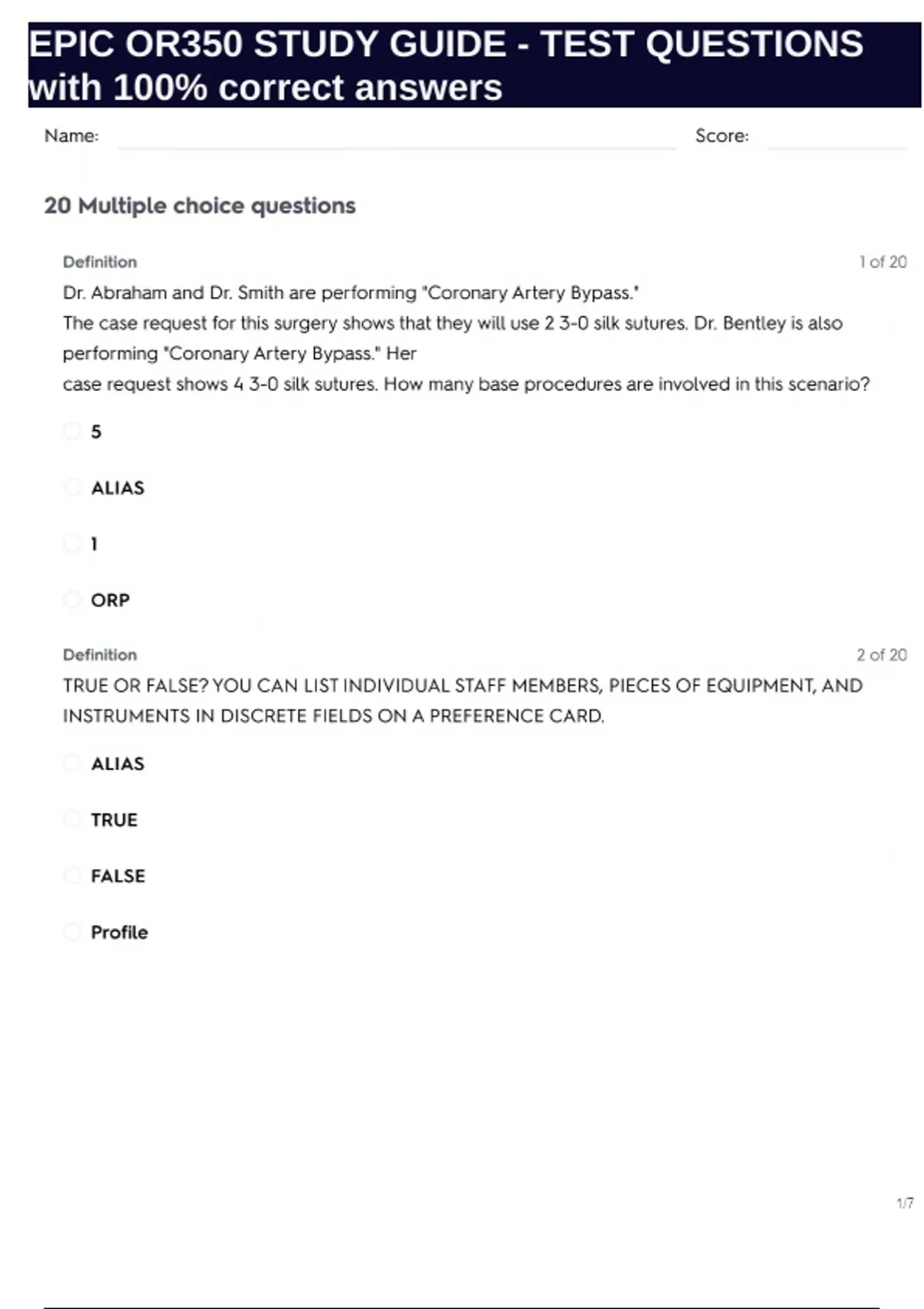 EPIC OR350 STUDY GUIDE - TEST QUESTIONS with 100% correct answers

Name: Score:

20 Multiple choice questions

Definition 1 of 20

Dr. Abraham and Dr. Smith are performing "Coronary Artery Bypass." The case request for this surgery shows that they will use 2 3-0 silk sutures. Dr. Bentley is also performing "Coronary Artery Bypass." Her case request shows 4 3-0 silk sutures. How many base procedures are involved in this scenario?

5

ALIAS

1

ORP

Definition 2 of 20

TRUE OR FALSE? YOU CAN LIST INDIVIDUAL STAFF MEMBERS, PIECES OF EQUIPMENT, AND INSTRUMENTS IN DISCRETE FIELDS ON A PREFERENCE CARD.

ALIAS

TRUE

FALSE

Profile

1/7